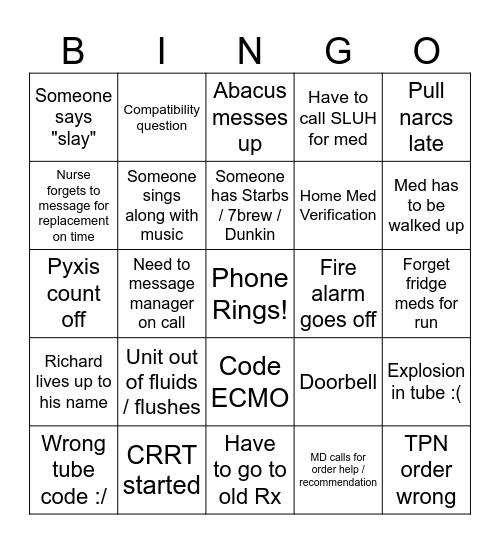 | B | I | N | G | O |
|---|---|---|---|---|
| Someone says "slay" | Compatibility question | Abacus messes up | Have to call SLUH for med | Pull narcs late |
| Nurse forgets to message for replacement on time | Someone sings along with music | Someone has Starbs / 7brew / Dunkin | Home Med Verification | Med has to be walked up |
| Pyxis count off | Need to message manager on call | Phone Rings! | Fire alarm goes off | Forget fridge meds for run |
| Richard lives up to his name | Unit out of fluids / flushes | Code ECMO | Doorbell | Explosion in tube :( |
| Wrong tube code :/ | CRRT started | Have to go to old Rx | MD calls for order help / recommendation | TPN order wrong |